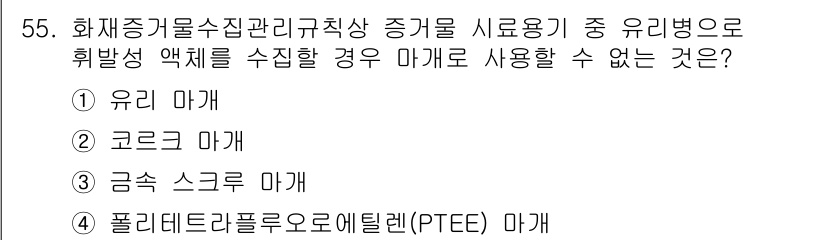 55. 화재증거물수집관리규칙상 증거물 시료용기 중 유리병으로 휘발성 액체를 수집할 경우 마개로 사용할 수 없는 것은?

① 유리 마개

② 코르크 마개

③ 금속 스크루 마개

④ 폴리테트라플루오로에틸렌(PTEE) 마개